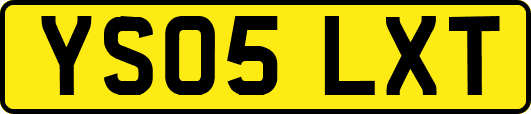 YS05 LXT